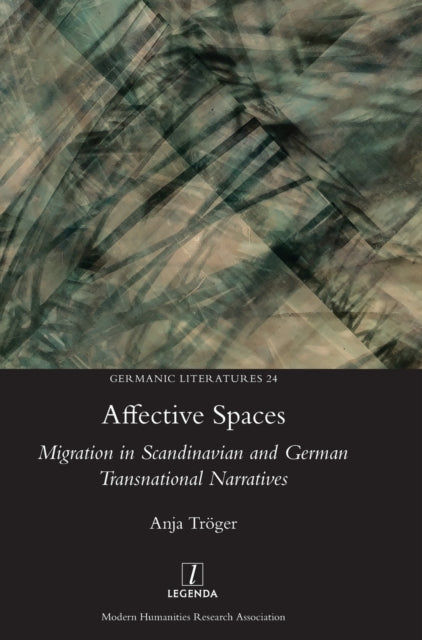 GERMANIC LITERATURES 24

Affective Spaces

Migration in Scandinavian and German Transnational Narratives

Anja Tröger

l
LEGENDA

Modern Humanities Research Association